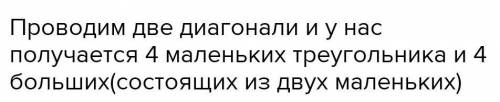 Проводим две диагонали и у нас получается 4 маленьких треугольника и 4 больших(состоящих из двух маленьких)